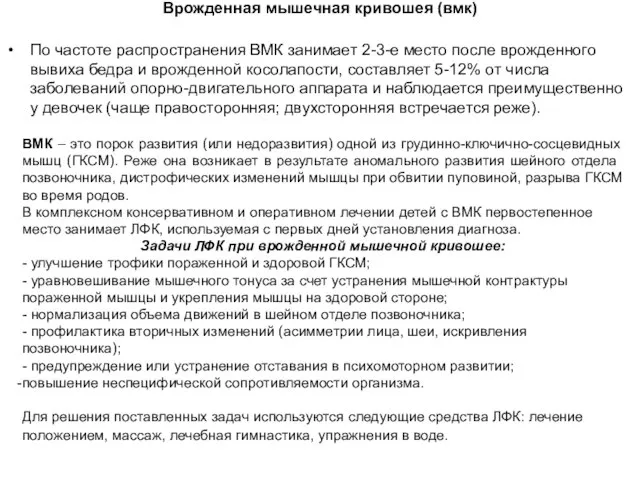 Врожденная мышечная кривошея (вмк)

• По частоте распространения ВМК занимает 2-3-е место после врожденного вывиха бедра и врожденной косолапости, составляет 5-12% от числа заболеваний опорно-двигательного аппарата и наблюдается преимущественно у девочек (чаще правосторонняя; двухсторонняя встречается реже).

ВМК – это порок развития (или недоразвития) одной из грудинно-ключично-сосцевидных мышц (ГКСМ). Реже она возникает в результате аномального развития шейного отдела позвоночника, дистрофических изменений мышцы при обвитии пуповиной, разрыва ГКСМ во время родов.
В комплексном консервативном и оперативном лечении детей с ВМК первостепенное место занимает ЛФК, используемая с первых дней установления диагноза.
Задачи ЛФК при врожденной мышечной кривошее:
- улучшение трофики пораженной и здоровой ГКСМ;
- уравновешивание мышечного тонуса за счет устранения мышечной контрактуры пораженной мышцы и укрепления мышцы на здоровой стороне;
- нормализация объема движений в шейном отделе позвоночника;
- профилактика вторичных изменений (асимметрии лица, шеи, искривления позвоночника);
- предупреждение или устранение отставания в психомоторном развитии;
-повышение неспецифической сопротивляемости организма.

Для решения поставленных задач используются следующие средства ЛФК: лечение положением, массаж, лечебная гимнастика, упражнения в воде.